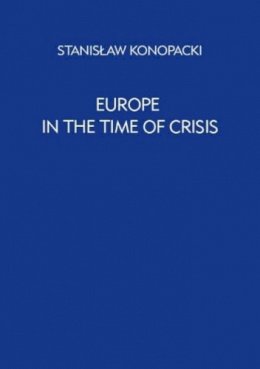 STANISŁAW KONOPACKI

EUROPE
IN THE TIME OF CRISIS